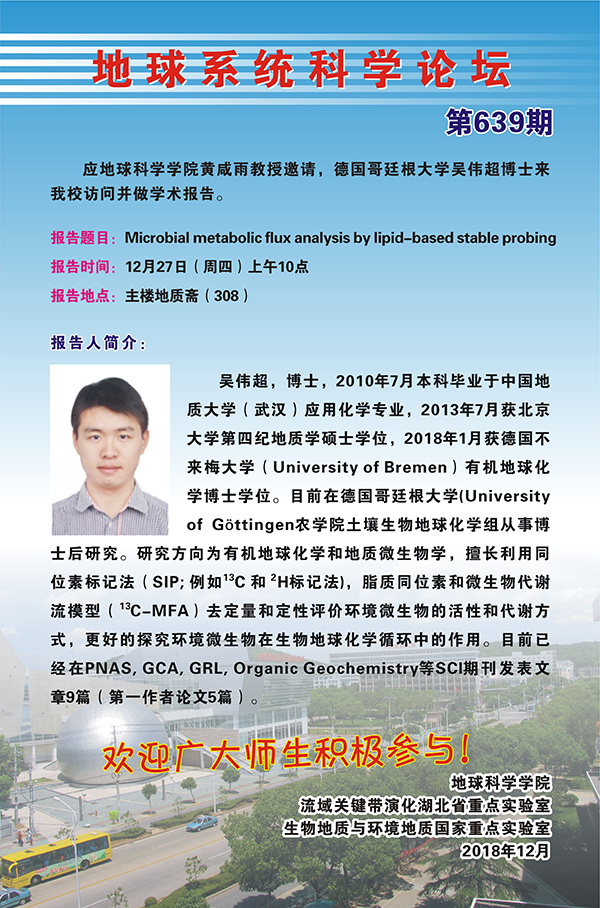 地球系统科学论坛

第639期

应地球科学学院黄咸雨教授邀请，德国哥廷根大学吴伟超博士来我校访问并做学术报告。

报告题目：Microbial metabolic flux analysis by lipid-based stable probing

报告时间：12月27日（周四）上午10点

报告地点：主楼地质斋（308）

报告人简介：

吴伟超，博士，2010年7月本科毕业于中国地质大学（武汉）应用化学专业，2013年7月获北京大学第四纪地质学硕士学位，2018年1月获德国不来梅大学（University of Bremen）有机地球化学博士学位。目前在德国哥廷根大学(University of Göttingen农学院土壤生物地球化学组从事博士后研究。研究方向为有机地球化学和地质微生物学，擅长利用同位素标记法（SIP；例如$^{13}C$和$^{2}H$标记法），脂质同位素和微生物代谢流模型（$^{13}C$-MFA）去定量和定性评价环境微生物的活性和代谢方式，更好的探究环境微生物在生物地球化学循环中的作用。目前已经在PNAS, GCA, GRL, Organic Geochemistry等SCI期刊发表文章9篇（第一作者论文5篇）。

欢迎广大师生积极参与！

地球科学学院
流域关键带演化湖北省重点实验室
生物地质与环境地质国家重点实验室
2018年12月